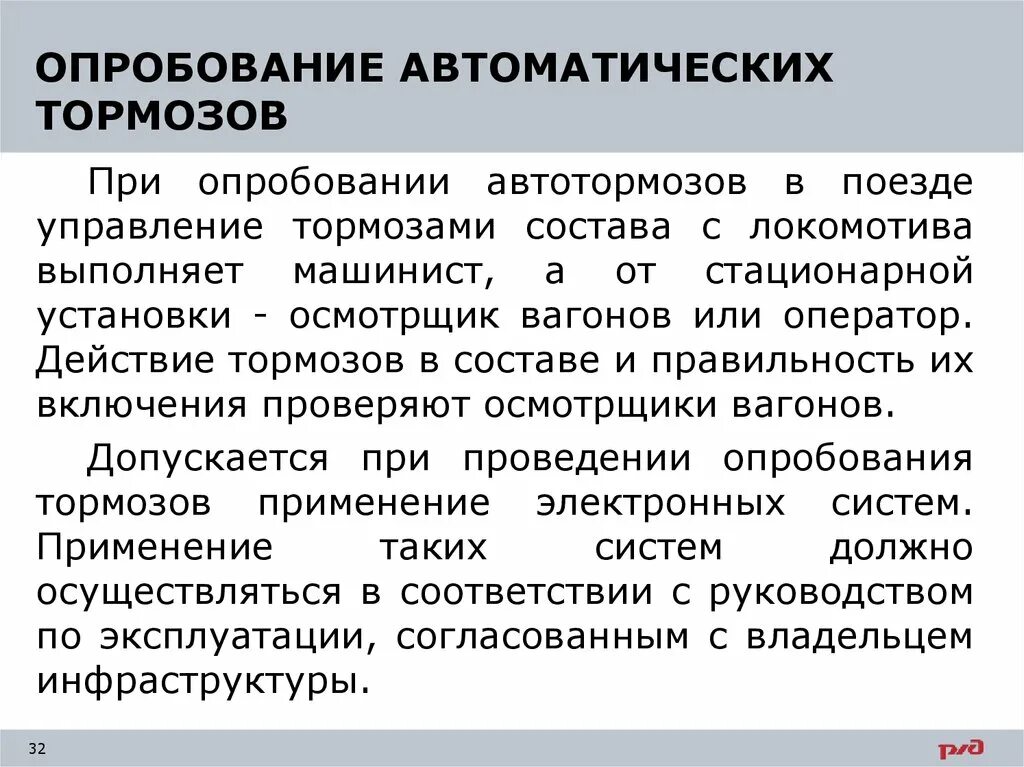 ОПРОБОВАНИЕ АВТОМАТИЧЕСКИХ ТОРМОЗОВ

При опробовании автотормозов в поезде управление тормозами состава с локомотива выполняет машинист, а от стационарной установки - осмотрщик вагонов или оператор. Действие тормозов в составе и правильность их включения проверяют осмотрщики вагонов.

Допускается при проведении опробования тормозов применение электронных систем. Применение таких систем должно осуществляться в соответствии с руководством по эксплуатации, согласованным с владельцем инфраструктуры.

32

РЖД